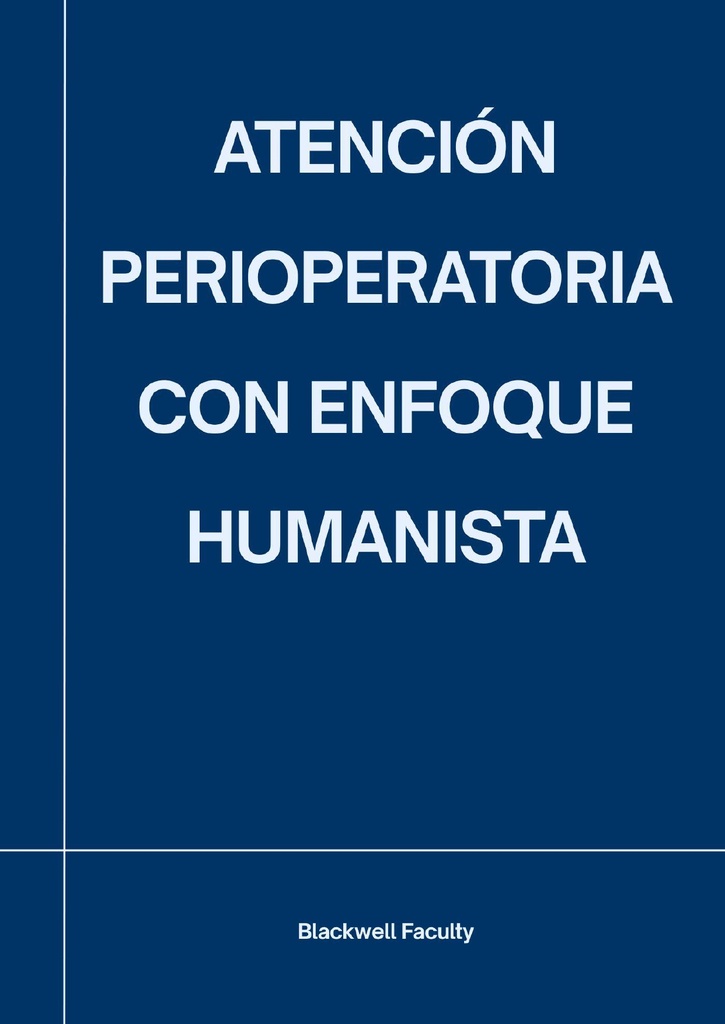 ATENCIÓN PERIOPERATORIA CON ENFOQUE HUMANISTA

Blackwell Faculty